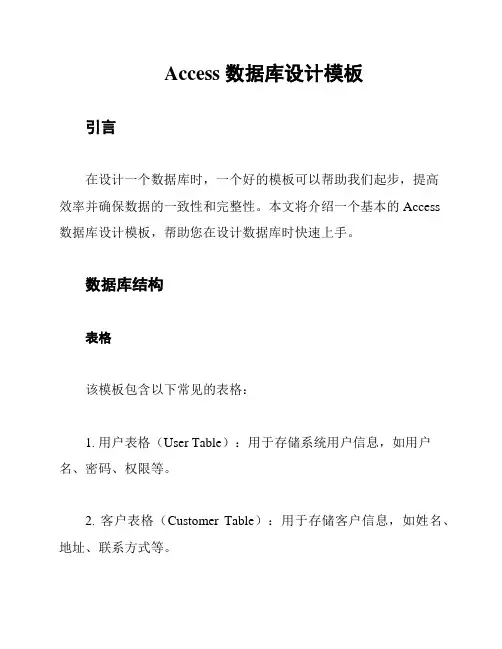 Access 数据库设计模板

引言

在设计一个数据库时，一个好的模板可以帮助我们起步，提高效率并确保数据的一致性和完整性。本文将介绍一个基本的 Access 数据库设计模板，帮助您在设计数据库时快速上手。

数据库结构

表格

该模板包含以下常见的表格：

1. 用户表格（User Table）：用于存储系统用户信息，如用户名、密码、权限等。

2. 客户表格（Customer Table）：用于存储客户信息，如姓名、地址、联系方式等。